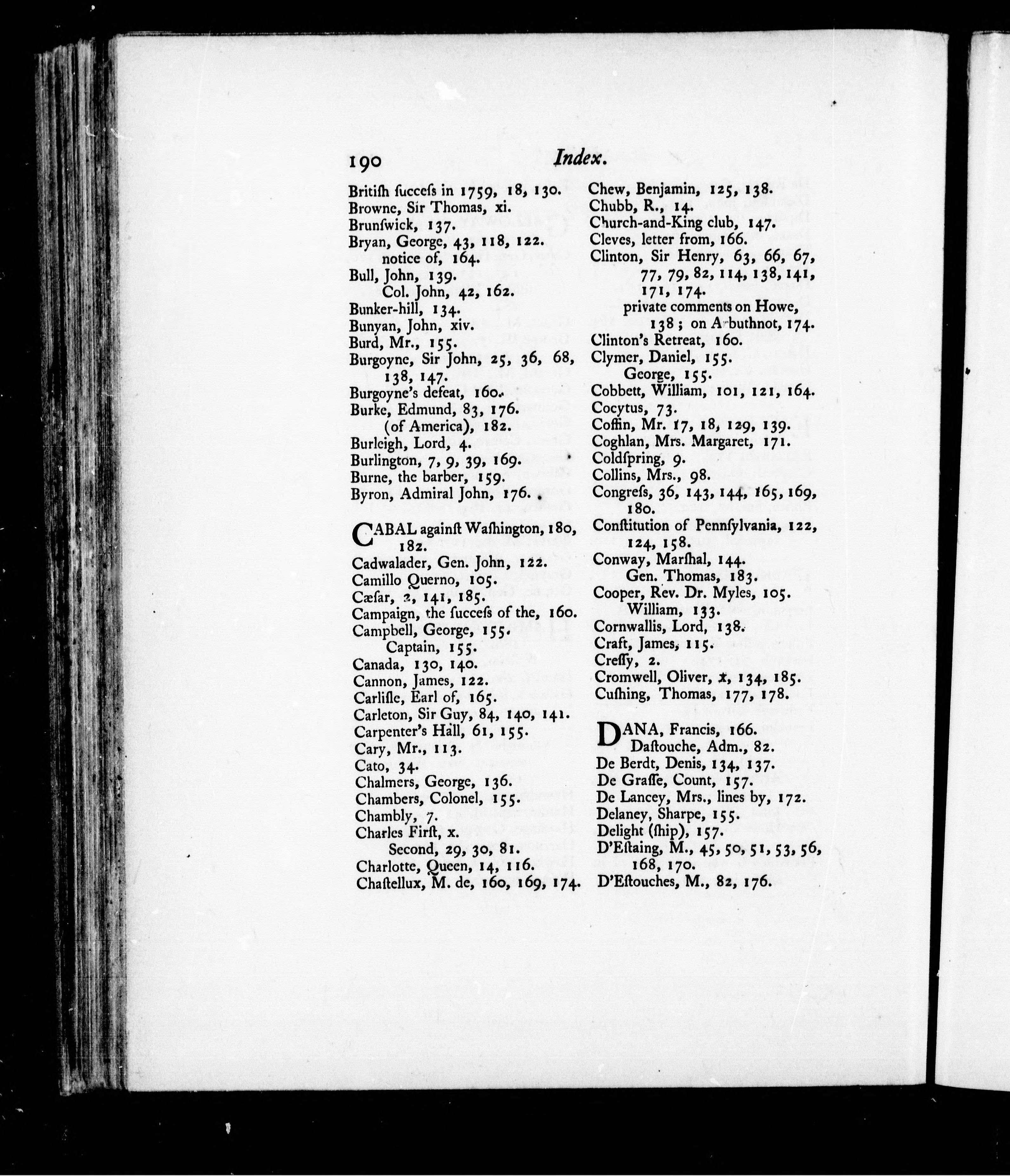 190 Index.

Britiſh ſucceſs in 1759, 18, 130.
Browne, Sir Thomas, xi.
Brunſwick, 137.
Bryan, George, 43, 118, 122.
notice of, 164.
Bull, John, 139.
Col. John, 42, 162.
Bunker-hill, 134.
Bunyan, John, xiv.
Burd, Mr., 155.
Burgoyne, Sir John, 25, 36, 68, 138, 147.
Burgoyne's defeat, 160.
Burke, Edmund, 83, 176.
(of America), 182.
Burleigh, Lord, 4.
Burlington, 7, 9, 39, 169.
Burne, the barber, 159.
Byron, Admiral John, 176.

CABAL againſt Waſhington, 180, 182.
Cadwalader, Gen. John, 122.
Camillo Querno, 105.
Cæſar, 2, 141, 185.
Campaign, the ſucceſs of the, 160.
Campbell, George, 155.
Captain, 155.
Canada, 130, 140.
Cannon, James, 122.
Carliſle, Earl of, 165.
Carleton, Sir Guy, 84, 140, 141.
Carpenter's Hall, 61, 155.
Cary, Mr., 113.
Cato, 34.
Chalmers, George, 136.
Chambers, Colonel, 155.
Chambly, 7.
Charles First, x.
Second, 29, 30, 81.
Charlotte, Queen, 14, 116.
Chaſtellux, M. de, 160, 169, 174.

Chew, Benjamin, 125, 138.
Chubb, R., 14.
Church-and-King club, 147.
Cleves, letter from, 166.
Clinton, Sir Henry, 63, 66, 67, 77, 79, 82, 114, 138, 141, 171, 174.
private comments on Howe, 138; on Arbuthnot, 174.
Clinton's Retreat, 160.
Clymer, Daniel, 155.
George, 155.
Cobbett, William, 101, 121, 164.
Cocytus, 73.
Coffin, Mr. 17, 18, 129, 139.
Coghlan, Mrs. Margaret, 171.
Coldſpring, 9.
Collins, Mrs., 98.
Congreſs, 36, 143, 144, 165, 169, 180.
Conſtitution of Pennſylvania, 122, 124, 158.
Conway, Marſhal, 144.
Gen. Thomas, 183.
Cooper, Rev. Dr. Myles, 105.
William, 133.
Cornwallis, Lord, 138.
Craft, James, 115.
Creſſy, 2.
Cromwell, Oliver, x, 134, 185.
Cuſhing, Thomas, 177, 178.

DANA, Francis, 166.
Daſtouche, Adm., 82.
De Berdt, Denis, 134, 137.
De Graſſe, Count, 157.
De Lancey, Mrs., lines by, 172.
Delaney, Sharpe, 155.
Delight (ſhip), 157.
D'Eſtaing, M., 45, 50, 51, 53, 56, 168, 170.
D'Eſtouches, M., 82, 176.